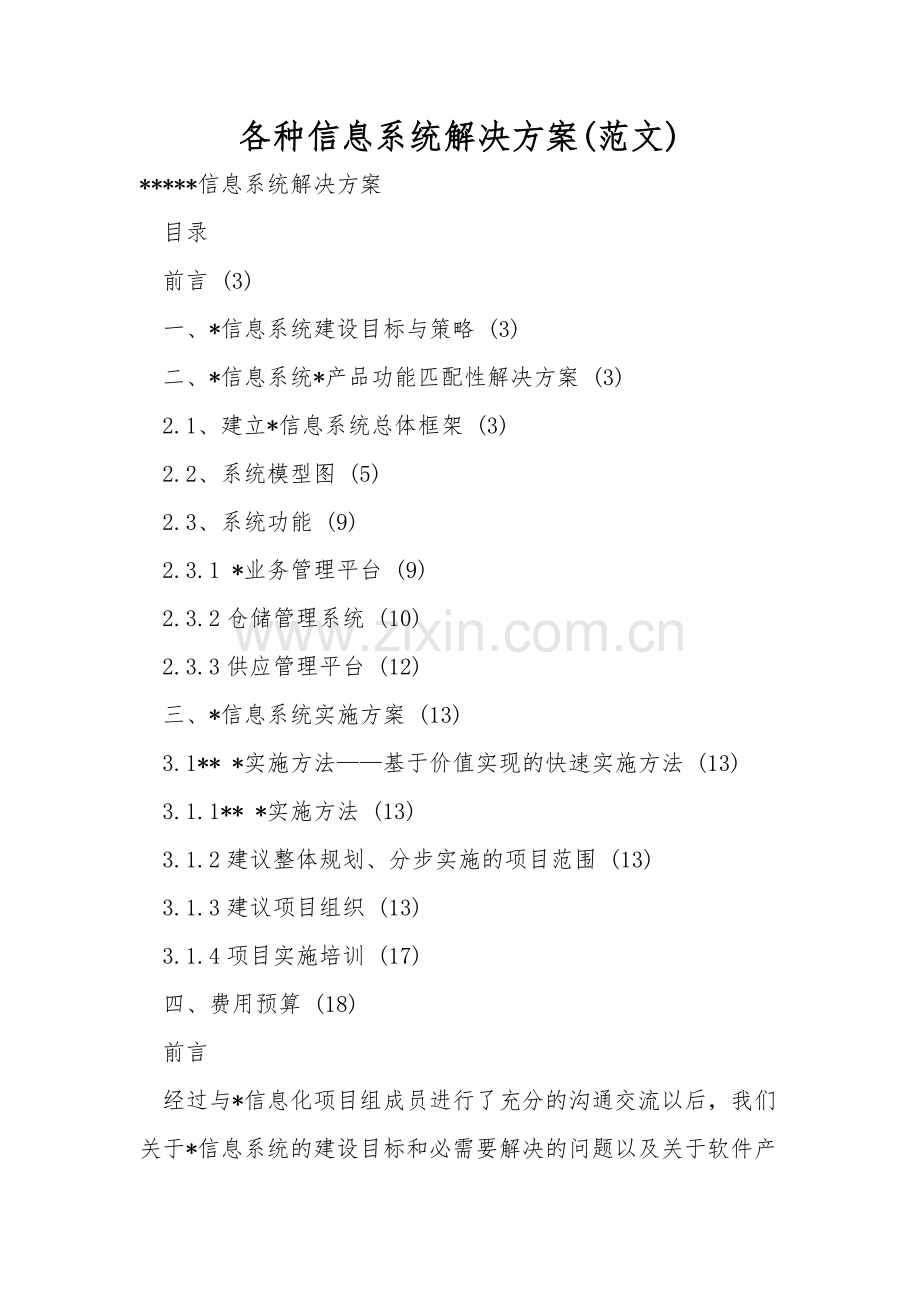 各种信息系统解决方案(范文)

*****信息系统解决方案

目录

前言 (3)

一、*信息系统建设目标与策略 (3)

二、*信息系统*产品功能匹配性解决方案 (3)

2.1、建立*信息系统总体框架 (3)

2.2、系统模型图 (5)

2.3、系统功能 (9)

2.3.1 *业务管理平台 (9)

2.3.2 仓储管理系统 (10)

2.3.3 供应管理平台 (12)

三、*信息系统实施方案 (13)

3.1** *实施方法——基于价值实现的快速实施方法 (13)

3.1.1** *实施方法 (13)

3.1.2 建议整体规划、分步实施的项目范围 (13)

3.1.3 建议项目组织 (13)

3.1.4 项目实施培训 (17)

四、费用预算 (18)

前言

经过与*信息化项目组成员进行了充分的沟通交流以后，我们关于*信息系统的建设目标和必需要解决的问题以及关于软件产

www.zixin.com.cn